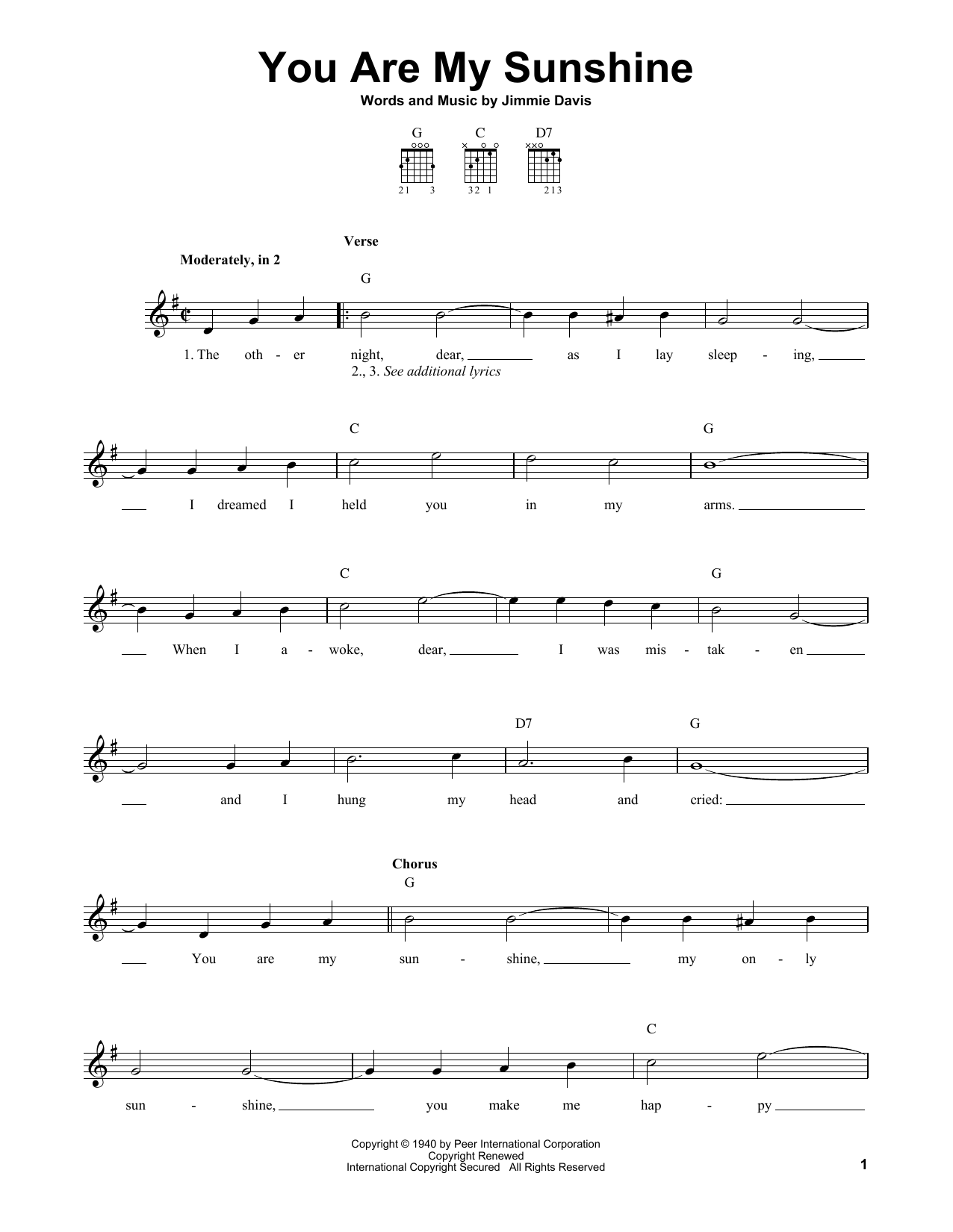 You Are My Sunshine

Words and Music by Jimmie Davis

G C D7

21 3 32 1 213

Verse

Moderately, in 2

G

1. The oth - er night, dear, as I lay sleep - ing,
2., 3. See additional lyrics

C G

I dreamed I held you in my arms.

C G

When I a - woke, dear, I was mis - tak - en

D7 G

and I hung my head and cried:

Chorus

G

You are my sun - shine, my on - ly

C

sun - shine, you make me hap - py

Copyright © 1940 by Peer International Corporation
Copyright Renewed
International Copyright Secured All Rights Reserved

1